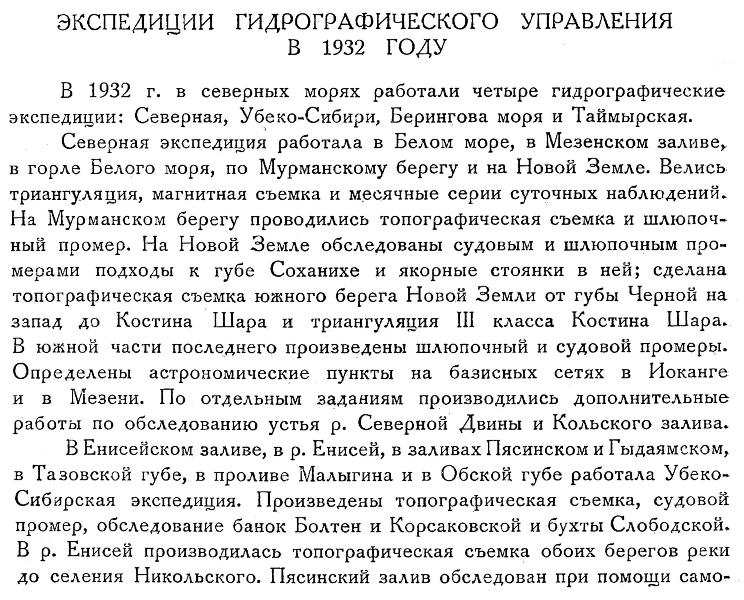 ЭКСПЕДИЦИИ ГИДРОГРАФИЧЕСКОГО УПРАВЛЕНИЯ В 1932 ГОДУ

В 1932 г. в северных морях работали четыре гидрографические экспедиции: Северная, Убеко-Сибири, Берингова моря и Таймырская.

Северная экспедиция работала в Белом море, в Мезенском заливе, в горле Белого моря, по Мурманскому берегу и на Новой Земле. Велись триангуляция, магнитная съемка и месячные серии суточных наблюдений. На Мурманском берегу проводились топографическая съемка и шлюпочный промер. На Новой Земле обследованы судовым и шлюпочным промерами подходы к губе Соханихе и якорные стоянки в ней; сделана топографическая съемка южного берега Новой Земли от губы Черной на запад до Костина Шара и триангуляция III класса Костина Шара. В южной части последнего произведены шлюпочный и судовой промеры. Определены астрономические пункты на базисных сетях в Иоканге и в Мезени. По отдельным заданиям производились дополнительные работы по обследованию устья р. Северной Двины и Кольского залива.

В Енисейском заливе, в р. Енисей, в заливах Пясинском и Гыдаямском, в Тазовской губе, в проливе Малыгина и в Обской губе работала Убеко-Сибирская экспедиция. Произведены топографическая съемка, судовой промер, обследование банок Болтен и Корсаковской и бухты Слободской. В р. Енисей производилась топографическая съемка обоих берегов реки до селения Никольского. Пясинский залив обследован при помощи само-